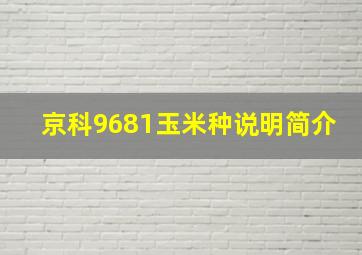 京科9681玉米种说明简介